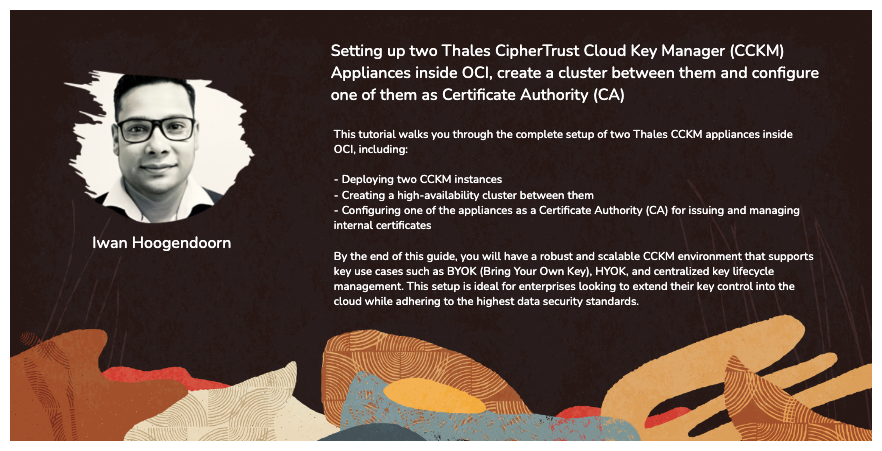 Iwan Hoogendoorn

Setting up two Thales CipherTrust Cloud Key Manager (CCKM) Appliances inside OCI, create a cluster between them and configure one of them as Certificate Authority (CA)

This tutorial walks you through the complete setup of two Thales CCKM appliances inside OCI, including:

- Deploying two CCKM instances
- Creating a high-availability cluster between them
- Configuring one of the appliances as a Certificate Authority (CA) for issuing and managing internal certificates

By the end of this guide, you will have a robust and scalable CCKM environment that supports key use cases such as BYOK (Bring Your Own Key), HYOK, and centralized key lifecycle management. This setup is ideal for enterprises looking to extend their key control into the cloud while adhering to the highest data security standards.